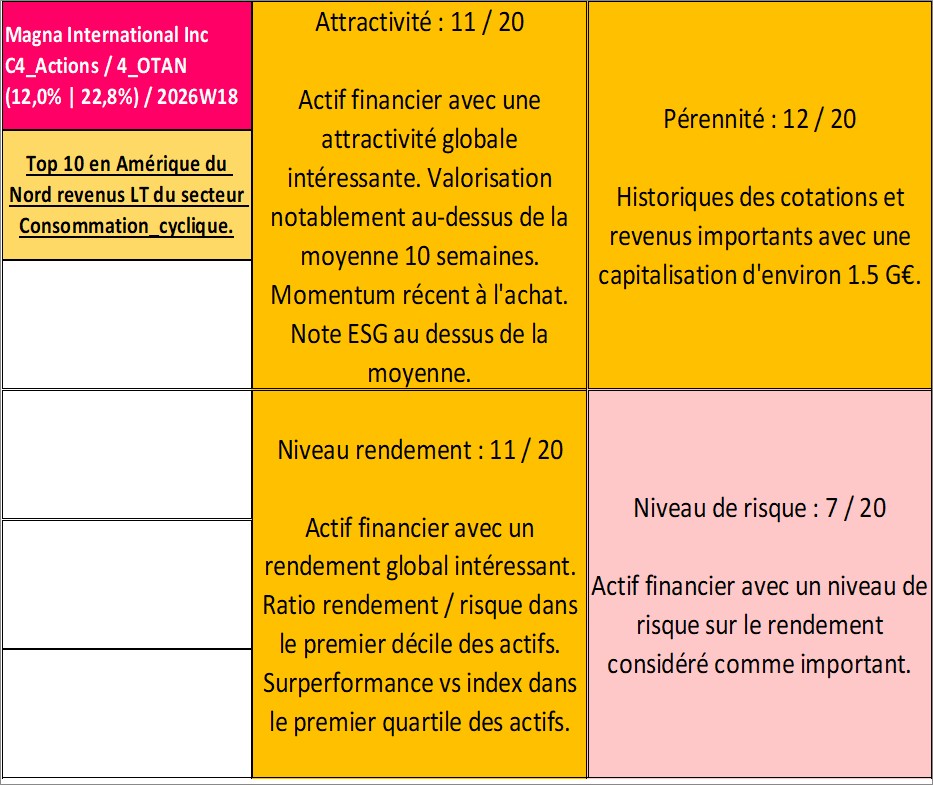 Magna International Inc
C4_Actions / 4_OTAN
(12,0% | 22,8%) / 2026W18

Top 10 en Amérique du Nord revenus LT du secteur Consommation_cyclique.

Attractivité : 11 / 20

Actif financier avec une attractivité globale intéressante. Valorisation notablement au-dessus de la moyenne 10 semaines. Momentum récent à l'achat. Note ESG au dessus de la moyenne.

Pérennité : 12 / 20

Historiques des cotations et revenus importants avec une capitalisation d'environ 1.5 G€.

Niveau rendement : 11 / 20

Actif financier avec un rendement global intéressant. Ratio rendement / risque dans le premier décile des actifs. Surperformance vs index dans le premier quartile des actifs.

Niveau de risque : 7 / 20

Actif financier avec un niveau de risque sur le rendement considéré comme important.